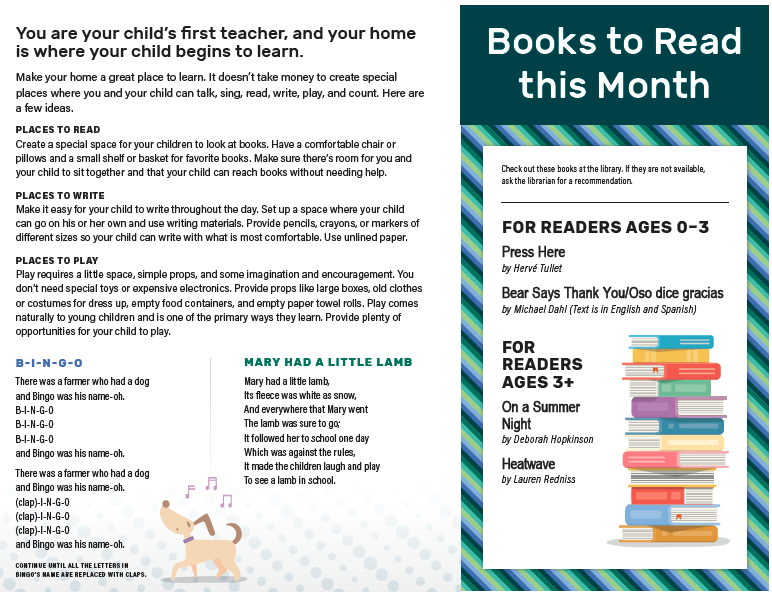 You are your child's first teacher, and your home is where your child begins to learn.

Make your home a great place to learn. It doesn't take money to create special places where you and your child can talk, sing, read, write, play, and count. Here are a few ideas.

PLACES TO READ
Create a special space for your children to look at books. Have a comfortable chair or pillows and a small shelf or basket for favorite books. Make sure there's room for you and your child to sit together and that your child can reach books without needing help.

PLACES TO WRITE
Make it easy for your child to write throughout the day. Set up a space where your child can go on his or her own and use writing materials. Provide pencils, crayons, or markers of different sizes so your child can write with what is most comfortable. Use unlined paper.

PLACES TO PLAY
Play requires a little space, simple props, and some imagination and encouragement. You don't need special toys or expensive electronics. Provide props like large boxes, old clothes or costumes for dress up, empty food containers, and empty paper towel rolls. Play comes naturally to young children and is one of the primary ways they learn. Provide plenty of opportunities for your child to play.

B-I-N-G-O
There was a farmer who had a dog
and Bingo was his name-oh.
B-I-N-G-O
B-I-N-G-O
B-I-N-G-O
and Bingo was his name-oh.

There was a farmer who had a dog
and Bingo was his name-oh.
(clap)-I-N-G-O
(clap)-I-N-G-O
(clap)-I-N-G-O
and Bingo was his name-oh.

CONTINUE UNTIL ALL THE LETTERS IN BINGO'S NAME ARE REPLACED WITH CLAPS.

MARY HAD A LITTLE LAMB
Mary had a little lamb,
Its fleece was white as snow,
And everywhere that Mary went
The lamb was sure to go;
It followed her to school one day
Which was against the rules,
It made the children laugh and play
To see a lamb in school.

Books to Read this Month

Check out these books at the library. If they are not available, ask the librarian for a recommendation.

FOR READERS AGES 0-3
Press Here
by Hervé Tullet
Bear Says Thank You/Oso dice gracias
by Michael Dahl (Text is in English and Spanish)

FOR READERS AGES 3+
On a Summer Night
by Deborah Hopkinson
Heatwave
by Lauren Redniss